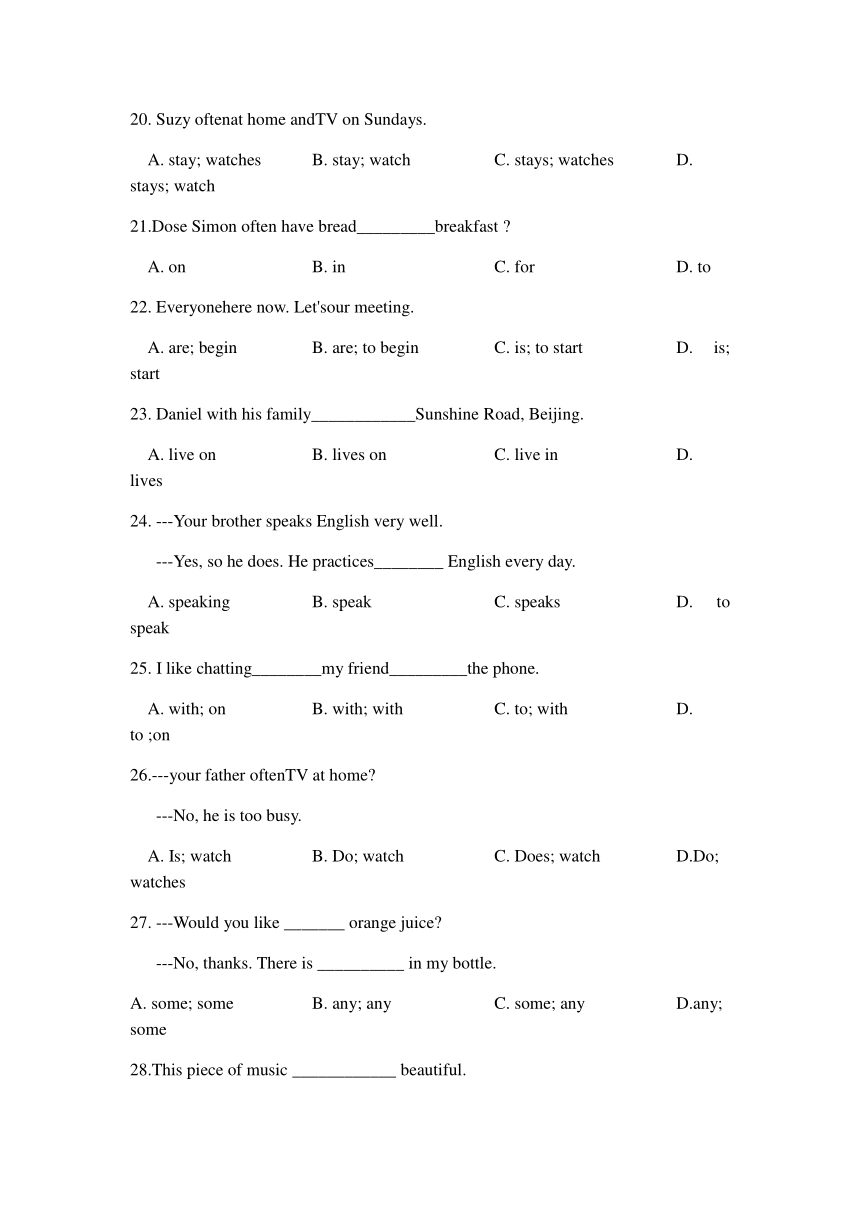 20. Suzy oftenat home andTV on Sundays.

A. stay; watches B. stay; watch C. stays; watches D. stays; watch

21.Dose Simon often have bread_________breakfast ?

A. on B. in C. for D. to

22. Everyonehere now. Let'sour meeting.

A. are; begin B. are; to begin C. is; to start D. is; start

23. Daniel with his family____________Sunshine Road, Beijing.

A. live on B. lives on C. live in D. lives

24. ---Your brother speaks English very well.

---Yes, so he does. He practices________ English every day.

A. speaking B. speak C. speaks D. to speak

25. I like chatting________my friend_________the phone.

A. with; on B. with; with C. to; with D. to ;on

26.---your father oftenTV at home?

---No, he is too busy.

A. Is; watch B. Do; watch C. Does; watch D.Do; watches

27. ---Would you like _______ orange juice?

---No, thanks. There is __________ in my bottle.

A. some; some B. any; any C. some; any D.any; some

28.This piece of music ____________ beautiful.